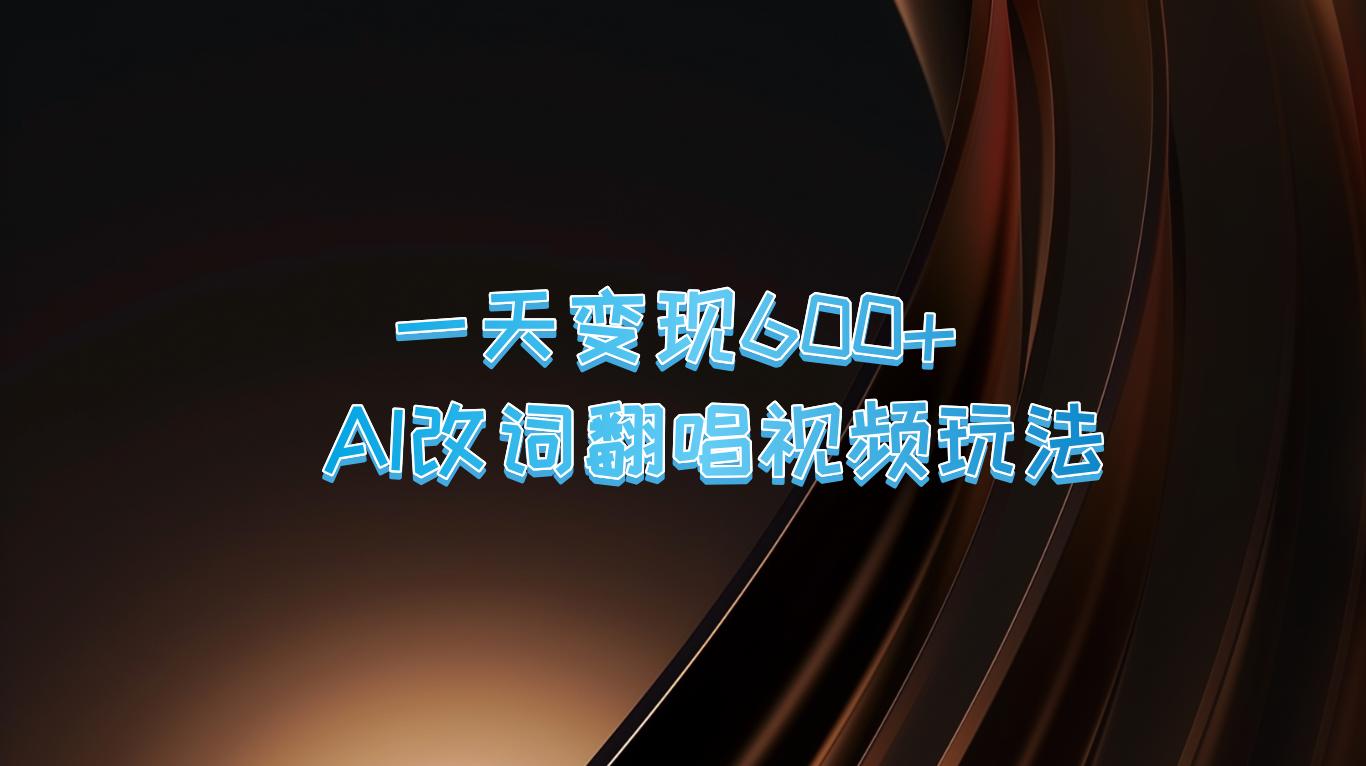 一天变现600+
AI改词翻唱视频玩法